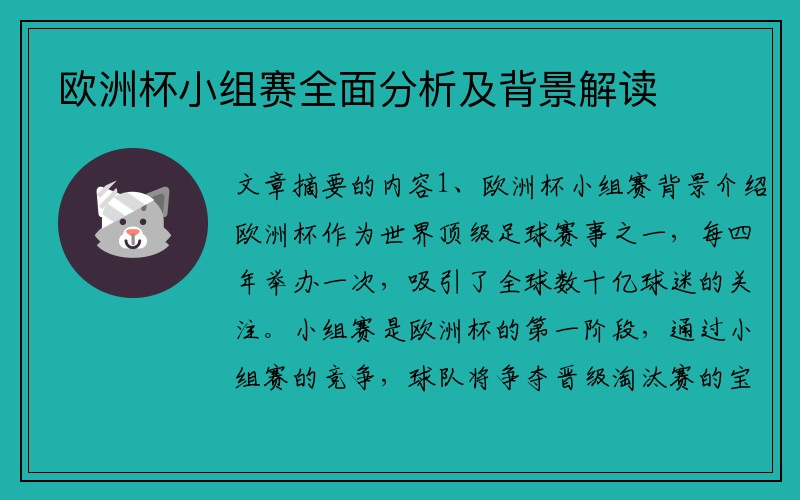 欧洲杯小组赛全面分析及背景解读

文章摘要的内容1、欧洲杯小组赛背景介绍欧洲杯作为世界顶级足球赛事之一，每四年举办一次，吸引了全球数十亿球迷的关注。小组赛是欧洲杯的第一阶段，通过小组赛的竞争，球队将争夺晋级淘汰赛的宝